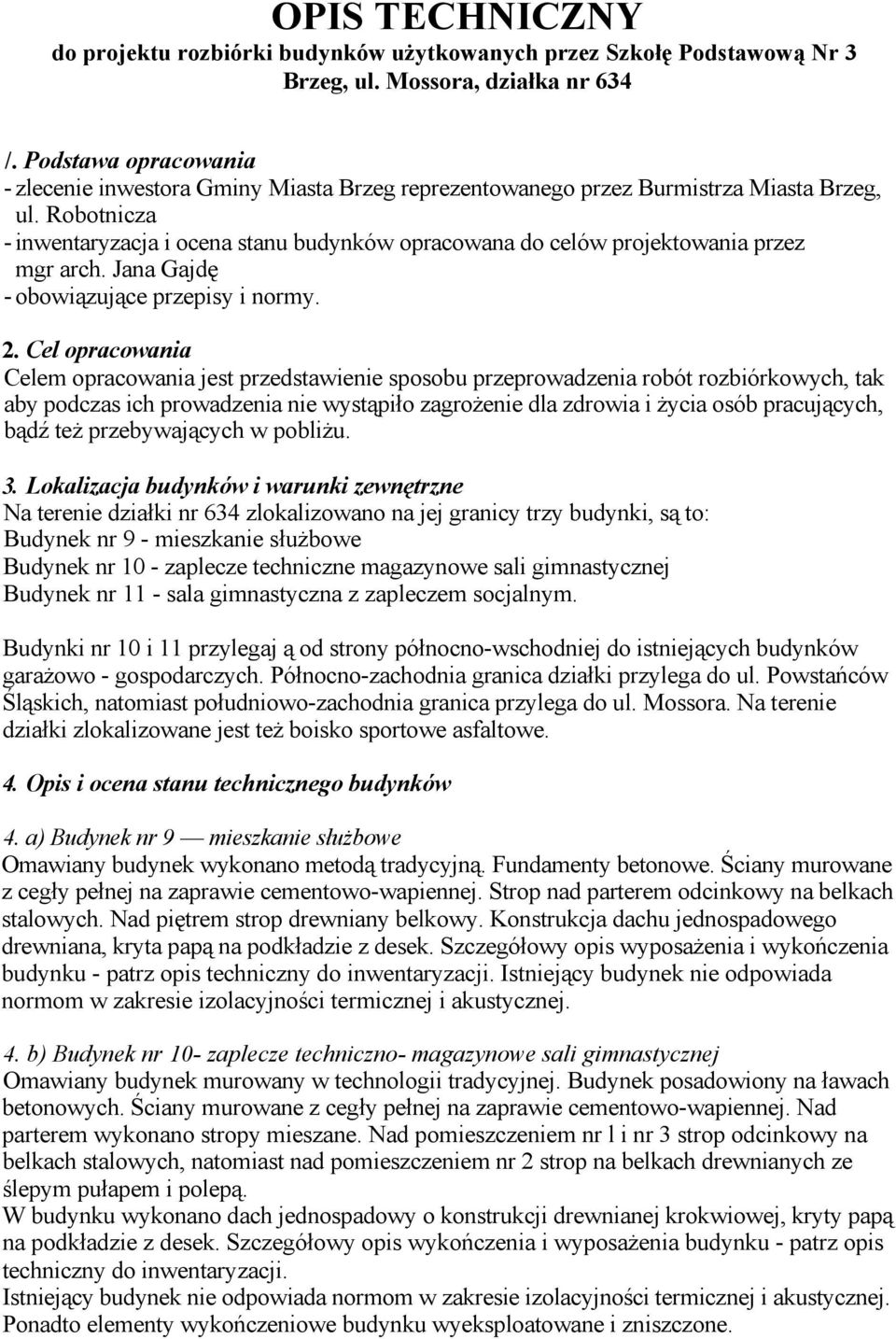 OPIS TECHNICZNY
do projektu rozbiórki budynków użytkowanych przez Szkołę Podstawową Nr 3 Brzeg, ul. Mossora, działka nr 634

/. Podstawa opracowania
- zlecenie inwestora Gminy Miasta Brzeg reprezentowanego przez Burmistrza Miasta Brzeg, ul. Robotnicza
- inwentaryzacja i ocena stanu budynków opracowana do celów projektowania przez mgr arch. Jana Gajdę
- obowiązujące przepisy i normy.

2. Cel opracowania
Celem opracowania jest przedstawienie sposobu przeprowadzenia robót rozbiórkowych, tak aby podczas ich prowadzenia nie wystąpiło zagrożenie dla zdrowia i życia osób pracujących, bądź też przebywających w pobliżu.

3. Lokalizacja budynków i warunki zewnętrzne
Na terenie działki nr 634 zlokalizowano na jej granicy trzy budynki, są to:
Budynek nr 9 - mieszkanie służbowe
Budynek nr 10 - zaplecze techniczne magazynowe sali gimnastycznej
Budynek nr 11 - sala gimnastyczna z zapleczem socjalnym.

Budynki nr 10 i 11 przylegaj ą od strony północno-wschodniej do istniejących budynków garażowo - gospodarczych. Północno-zachodnia granica działki przylega do ul. Powstańców Śląskich, natomiast południowo-zachodnia granica przylega do ul. Mossora. Na terenie działki zlokalizowane jest też boisko sportowe asfaltowe.

4. Opis i ocena stanu technicznego budynków

4. a) Budynek nr 9 — mieszkanie służbowe
Omawiany budynek wykonano metodą tradycyjną. Fundamenty betonowe. Ściany murowane z cegły pełnej na zaprawie cementowo-wapiennej. Strop nad parterem odcinkowy na belkach stalowych. Nad piętrem strop drewniany belkowy. Konstrukcja dachu jednospadowego drewniana, kryta papą na podkładzie z desek. Szczegółowy opis wyposażenia i wykończenia budynku - patrz opis techniczny do inwentaryzacji. Istniejący budynek nie odpowiada normom w zakresie izolacyjności termicznej i akustycznej.

4. b) Budynek nr 10- zaplecze techniczno- magazynowe sali gimnastycznej
Omawiany budynek murowany w technologii tradycyjnej. Budynek posadowiony na ławach betonowych. Ściany murowane z cegły pełnej na zaprawie cementowo-wapiennej. Nad parterem wykonano stropy mieszane. Nad pomieszczeniem nr l i nr 3 strop odcinkowy na belkach stalowych, natomiast nad pomieszczeniem nr 2 strop na belkach drewnianych ze ślepym pułapem i polepą.
W budynku wykonano dach jednospadowy o konstrukcji drewnianej krokwiowej, kryty papą na podkładzie z desek. Szczegółowy opis wykończenia i wyposażenia budynku - patrz opis techniczny do inwentaryzacji.
Istniejący budynek nie odpowiada normom w zakresie izolacyjności termicznej i akustycznej. Ponadto elementy wykończeniowe budynku wyeksploatowane i zniszczone.